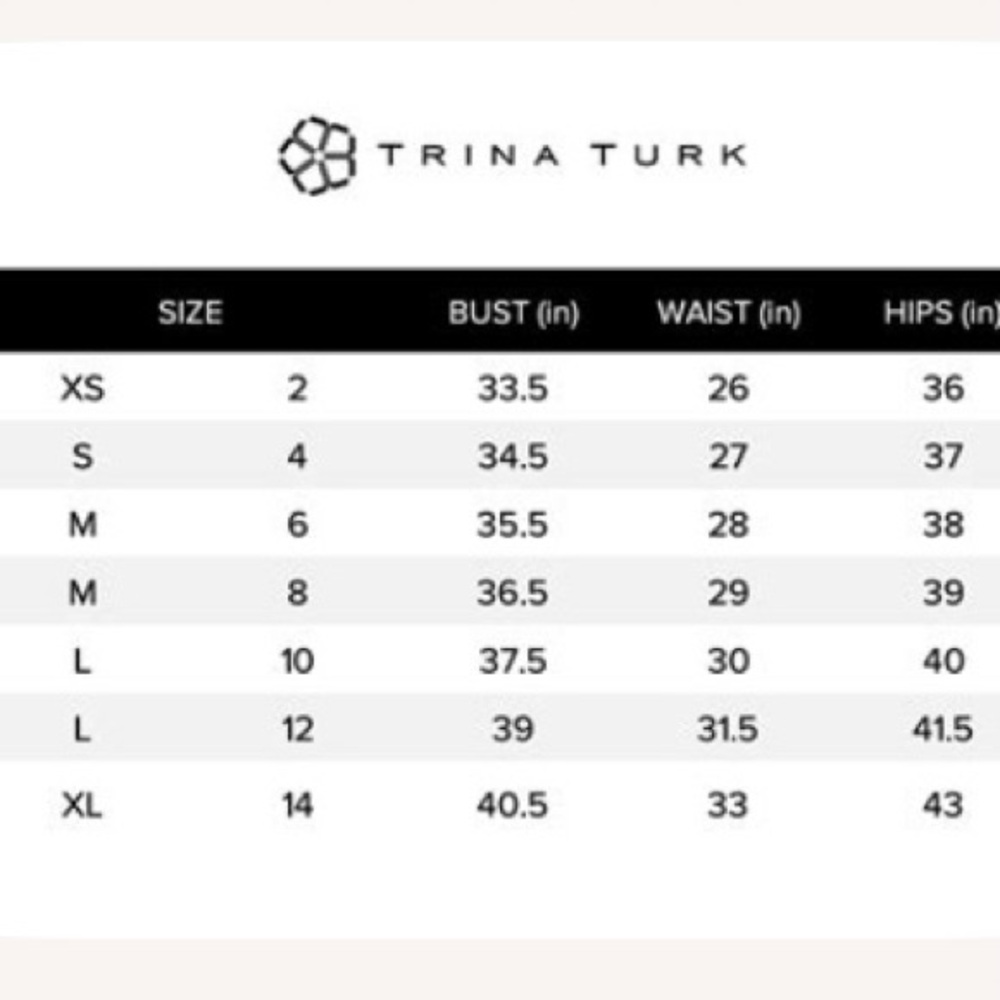 TRINA TURK

| SIZE | | BUST (in) | WAIST (in) | HIPS (in) |
|---|---|---|---|---|
| XS | 2 | 33.5 | 26 | 36 |
| S | 4 | 34.5 | 27 | 37 |
| M | 6 | 35.5 | 28 | 38 |
| M | 8 | 36.5 | 29 | 39 |
| L | 10 | 37.5 | 30 | 40 |
| L | 12 | 39 | 31.5 | 41.5 |
| XL | 14 | 40.5 | 33 | 43 |